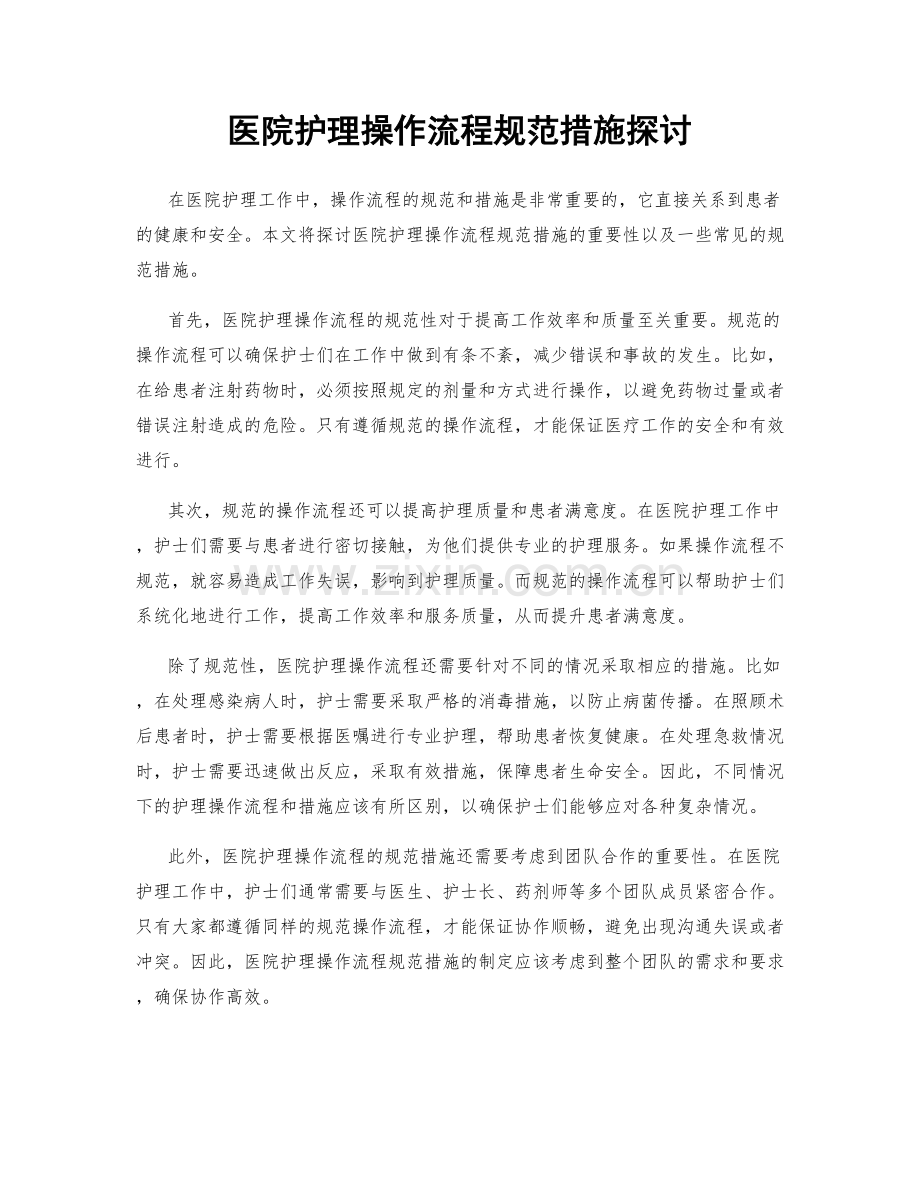 医院护理操作流程规范措施探讨

在医院护理工作中，操作流程的规范和措施是非常重要的，它直接关系到患者的健康和安全。本文将探讨医院护理操作流程规范措施的重要性以及一些常见的规范措施。

首先，医院护理操作流程的规范性对于提高工作效率和质量至关重要。规范的操作流程可以确保护士们在工作中做到有条不紊，减少错误和事故的发生。比如，在给患者注射药物时，必须按照规定的剂量和方式进行操作，以避免药物过量或者错误注射造成的危险。只有遵循规范的操作流程，才能保证医疗工作的安全和有效进行。

其次，规范的操作流程还可以提高护理质量和患者满意度。在医院护理工作中，护士们需要与患者进行密切接触，为他们提供专业的护理服务。如果操作流程不规范，就容易造成工作失误，影响到护理质量。而规范的操作流程可以帮助护士们系统化地进行工作，提高工作效率和服务质量，从而提升患者满意度。

除了规范性，医院护理操作流程还需要针对不同的情况采取相应的措施。比如，在处理感染病人时，护士需要采取严格的消毒措施，以防止病菌传播。在照顾术后患者时，护士需要根据医嘱进行专业护理，帮助患者恢复健康。在处理急救情况时，护士需要迅速做出反应，采取有效措施，保障患者生命安全。因此，不同情况下的护理操作流程和措施应该有所区别，以确保护士们能够应对各种复杂情况。

此外，医院护理操作流程的规范措施还需要考虑到团队合作的重要性。在医院护理工作中，护士们通常需要与医生、护士长、药剂师等多个团队成员紧密合作。只有大家都遵循同样的规范操作流程，才能保证协作顺畅，避免出现沟通失误或者冲突。因此，医院护理操作流程规范措施的制定应该考虑到整个团队的需求和要求，确保协作高效。

www.zixin.com.cn